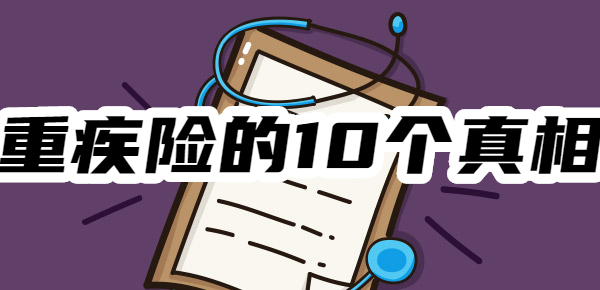 重疾险的10个真相